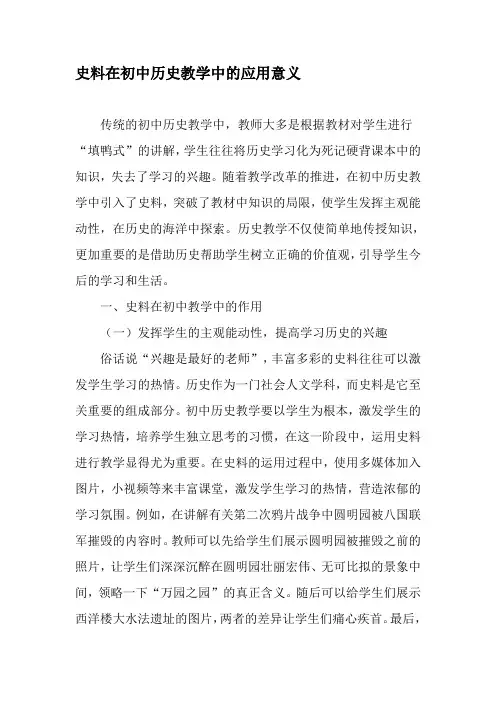 史料在初中历史教学中的应用意义

传统的初中历史教学中，教师大多是根据教材对学生进行“填鸭式”的讲解，学生往往将历史学习化为死记硬背课本中的知识，失去了学习的兴趣。随着教学改革的推进，在初中历史教学中引入了史料，突破了教材中知识的局限，使学生发挥主观能动性，在历史的海洋中探索。历史教学不仅使简单地传授知识，更加重要的是借助历史帮助学生树立正确的价值观，引导学生今后的学习和生活。

一、史料在初中教学中的作用

（一）发挥学生的主观能动性，提高学习历史的兴趣

俗话说“兴趣是最好的老师”，丰富多彩的史料往往可以激发学生学习的热情。历史作为一门社会人文学科，而史料是它至关重要的组成部分。初中历史教学要以学生为根本，激发学生的学习热情，培养学生独立思考的习惯，在这一阶段中，运用史料进行教学显得尤为重要。在史料的运用过程中，使用多媒体加入图片，小视频等来丰富课堂，激发学生学习的热情，营造浓郁的学习氛围。例如，在讲解有关第二次鸦片战争中圆明园被八国联军摧毁的内容时。教师可以先给学生们展示圆明园被摧毁之前的照片，让学生们深深沉醉在圆明园壮丽宏伟、无可比拟的景象中间，领略一下“万园之园”的真正含义。随后可以给学生们展示西洋楼大水法遗址的图片，两者的差异让学生们痛心疾首。最后，